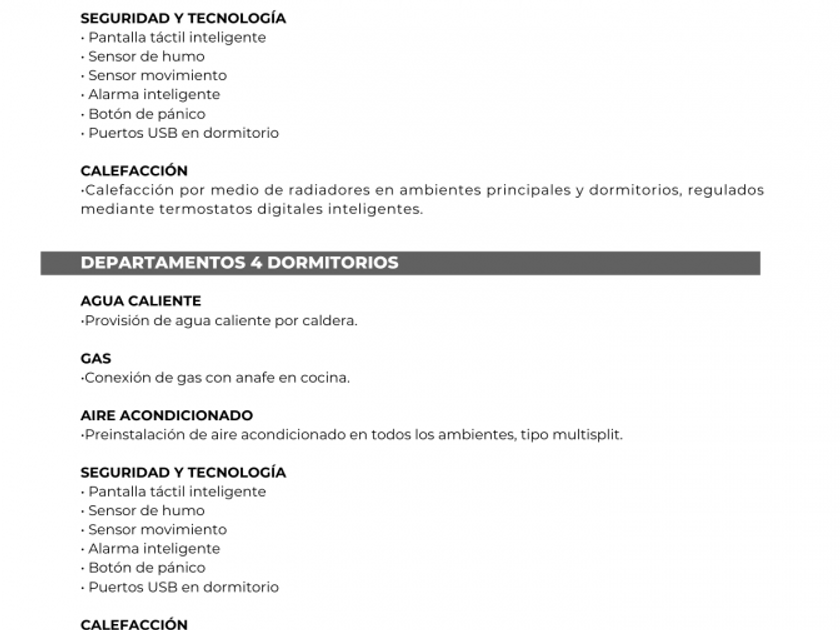 SEGURIDAD Y TECNOLOGÍA
· Pantalla táctil inteligente
· Sensor de humo
· Sensor movimiento
· Alarma inteligente
· Botón de pánico
· Puertos USB en dormitorio

CALEFACCIÓN
·Calefacción por medio de radiadores en ambientes principales y dormitorios, regulados mediante termostatos digitales inteligentes.

DEPARTAMENTOS 4 DORMITORIOS

AGUA CALIENTE
·Provisión de agua caliente por caldera.

GAS
·Conexión de gas con anafe en cocina.

AIRE ACONDICIONADO
·Preinstalación de aire acondicionado en todos los ambientes, tipo multisplit.

SEGURIDAD Y TECNOLOGÍA
· Pantalla táctil inteligente
· Sensor de humo
· Sensor movimiento
· Alarma inteligente
· Botón de pánico
· Puertos USB en dormitorio

CALEFACCIÓN